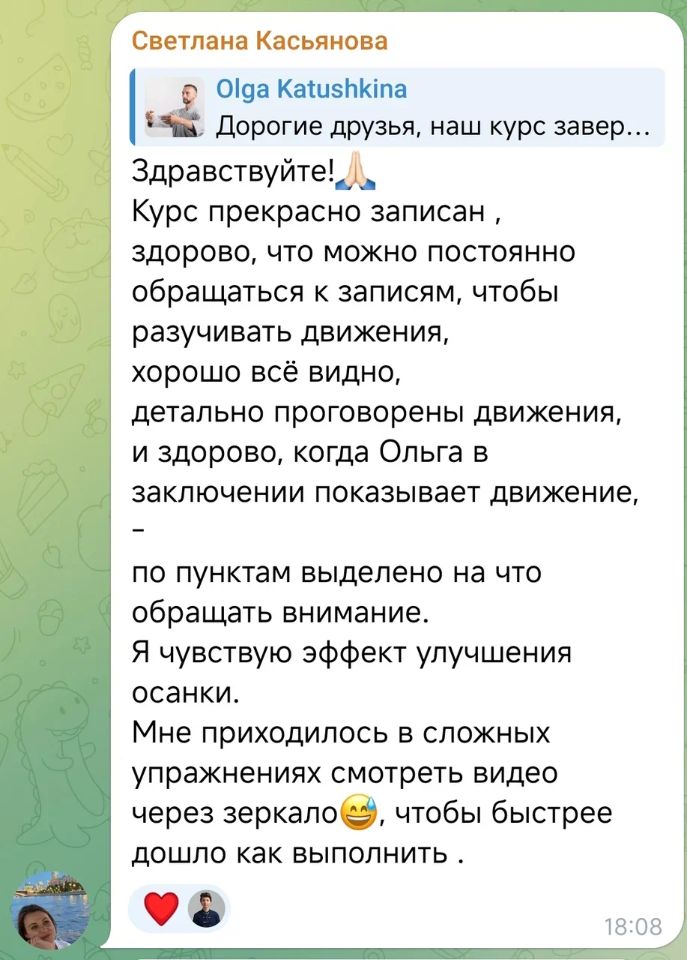 Светлана Касьянова

Olga Katushkina
Дорогие друзья, наш курс завер...

Здравствуйте!🙏
Курс прекрасно записан , здорово, что можно постоянно обращаться к записям, чтобы разучивать движения,
хорошо всё видно,
детально проговорены движения, и здорово, когда Ольга в заключении показывает движение,
-
по пунктам выделено на что обращать внимание.
Я чувствую эффект улучшения осанки.
Мне приходилось в сложных упражнениях смотреть видео через зеркало😅, чтобы быстрее дошло как выполнить .

❤️

18:08